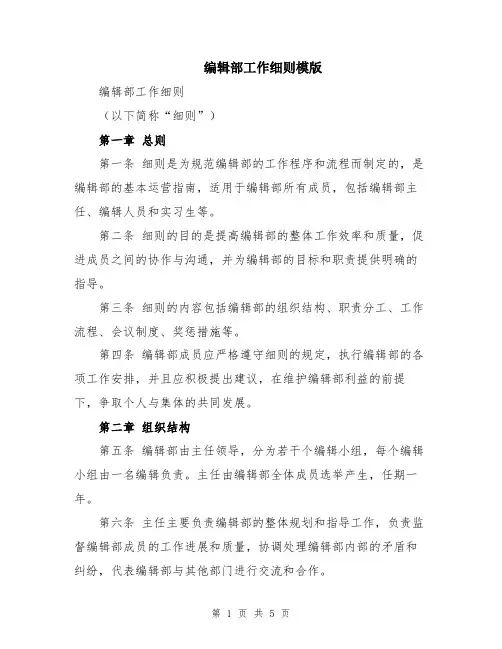 编辑部工作细则模版

编辑部工作细则

（以下简称“细则”）

第一章 总则

第一条 细则是为规范编辑部的工作程序和流程而制定的，是编辑部的基本运营指南，适用于编辑部所有成员，包括编辑部主任、编辑人员和实习生等。

第二条 细则的目的是提高编辑部的整体工作效率和质量，促进成员之间的协作与沟通，并为编辑部的目标和职责提供明确的指导。

第三条 细则的内容包括编辑部的组织结构、职责分工、工作流程、会议制度、奖惩措施等。

第四条 编辑部成员应严格遵守细则的规定，执行编辑部的各项工作安排，并且应积极提出建议，在维护编辑部利益的前提下，争取个人与集体的共同发展。

第二章 组织结构

第五条 编辑部由主任领导，分为若干个编辑小组，每个编辑小组由一名编辑负责。主任由编辑部全体成员选举产生，任期一年。

第六条 主任主要负责编辑部的整体规划和指导工作，负责监督编辑部成员的工作进展和质量，协调处理编辑部内部的矛盾和纠纷，代表编辑部与其他部门进行交流和合作。

第 1 页 共 5 页